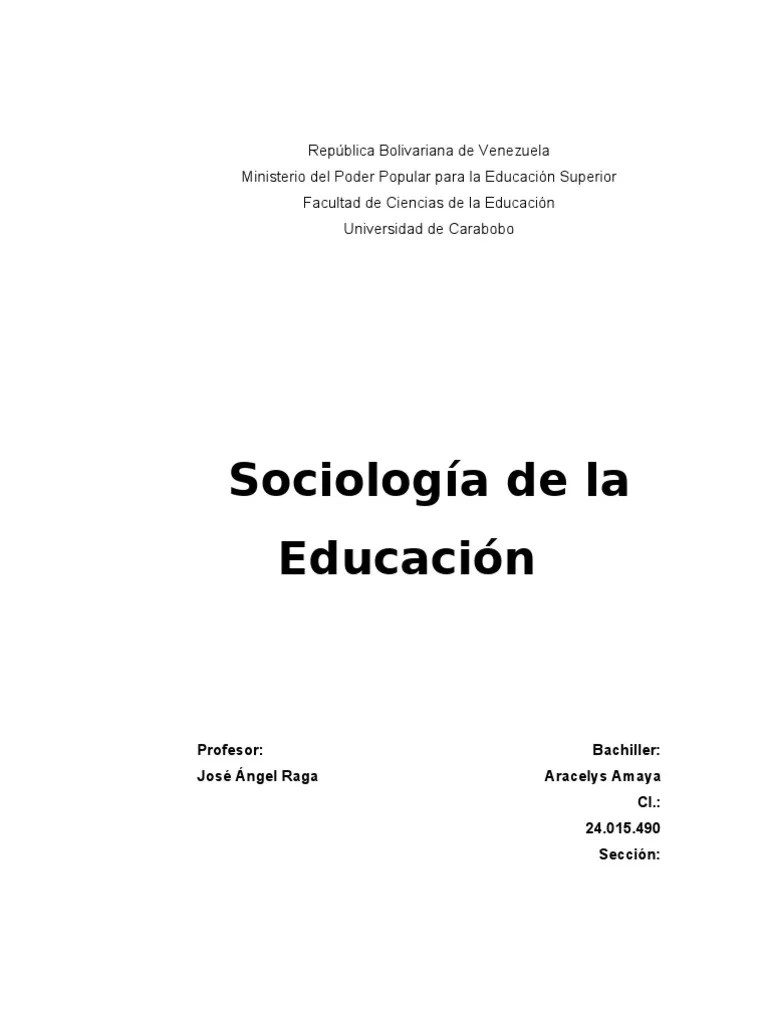 República Bolivariana de Venezuela
Ministerio del Poder Popular para la Educación Superior
Facultad de Ciencias de la Educación
Universidad de Carabobo

Sociología de la Educación

Profesor:
José Ángel Raga

Bachiller:
Aracelys Amaya
CI.:
24.015.490
Sección: